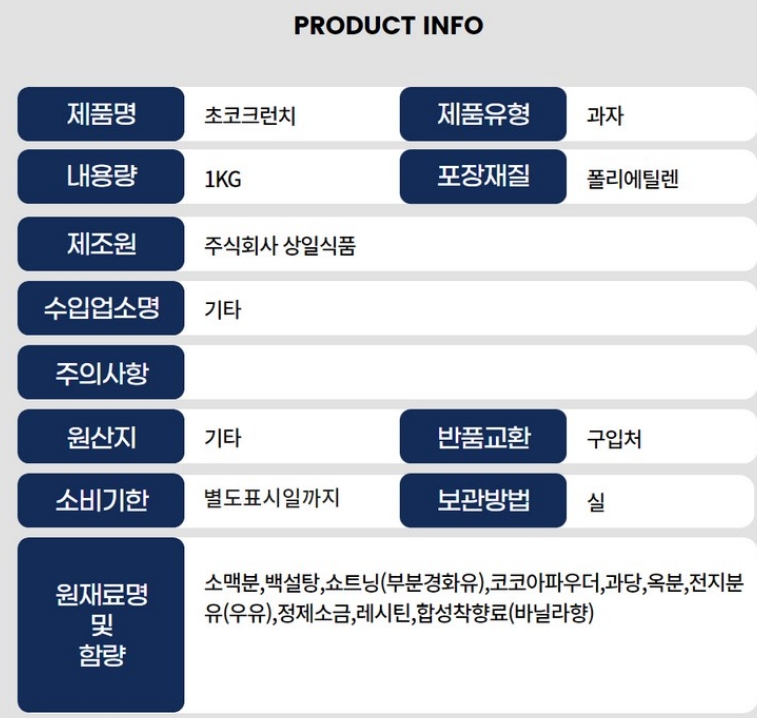 PRODUCT INFO

제품명
초코크런치
제품유형
과자
내용량
1KG
포장재질
폴리에틸렌
제조원
주식회사 상일식품
수입업소명
기타
주의사항
원산지
기타
반품교환
구입처
소비기한
별도표시일까지
보관방법
실
원재료명
및
함량
소맥분,백설탕,쇼트닝(부분경화유),코코아파우더,과당,옥분,전지분유(우유),정제소금,레시틴,합성착향료(바닐라향)